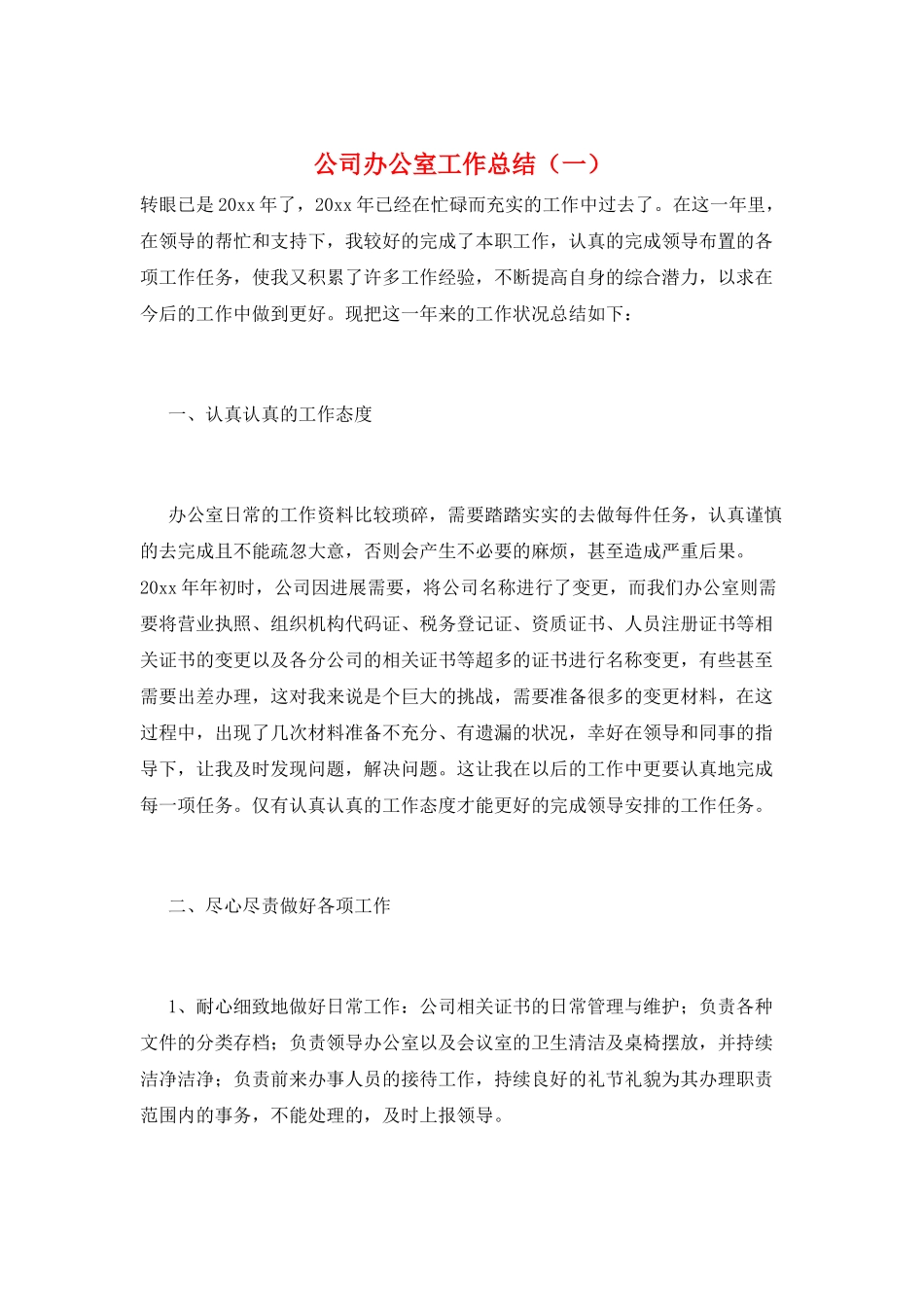 公司办公室工作总结（一）

转眼已是20xx年了，20xx年已经在忙碌而充实的工作中过去了。在这一年里，在领导的帮忙和支持下，我较好的完成了本职工作，认真的完成领导布置的各项工作任务，使我又积累了许多工作经验，不断提高自身的综合潜力，以求在今后的工作中做到更好。现把这一年来的工作状况总结如下：

一、认真认真的工作态度

办公室日常的工作资料比较琐碎，需要踏踏实实的去做每件任务，认真谨慎的去完成且不能疏忽大意，否则会产生不必要的麻烦，甚至造成严重后果。20xx年年初时，公司因进展需要，将公司名称进行了变更，而我们办公室则需要将营业执照、组织机构代码证、税务登记证、资质证书、人员注册证书等相关证书的变更以及各分公司的相关证书等超多的证书进行名称变更，有些甚至需要出差办理，这对我来说是个巨大的挑战，需要准备很多的变更材料，在这过程中，出现了几次材料准备不充分、有遗漏的状况，幸好在领导和同事的指导下，让我及时发现问题，解决问题。这让我在以后的工作中更要认真地完成每一项任务。仅有认真认真的工作态度才能更好的完成领导安排的工作任务。

二、尽心尽责做好各项工作

1、耐心细致地做好日常工作：公司相关证书的日常管理与维护；负责各种文件的分类存档；负责领导办公室以及会议室的卫生清洁及桌椅摆放，并持续洁净洁净；负责前来办事人员的接待工作，持续良好的礼节礼貌为其办理职责范围内的事务，不能处理的，及时上报领导。